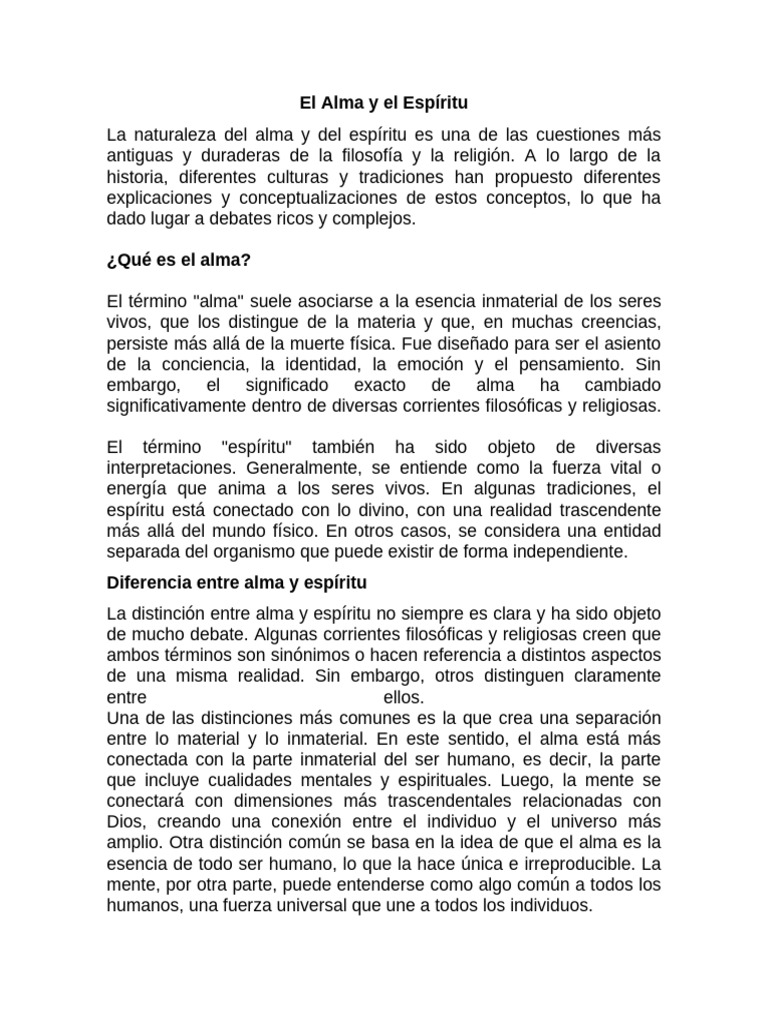 El Alma y el Espíritu

La naturaleza del alma y del espíritu es una de las cuestiones más antiguas y duraderas de la filosofía y la religión. A lo largo de la historia, diferentes culturas y tradiciones han propuesto diferentes explicaciones y conceptualizaciones de estos conceptos, lo que ha dado lugar a debates ricos y complejos.

¿Qué es el alma?

El término "alma" suele asociarse a la esencia inmaterial de los seres vivos, que los distingue de la materia y que, en muchas creencias, persiste más allá de la muerte física. Fue diseñado para ser el asiento de la conciencia, la identidad, la emoción y el pensamiento. Sin embargo, el significado exacto de alma ha cambiado significativamente dentro de diversas corrientes filosóficas y religiosas.

El término "espíritu" también ha sido objeto de diversas interpretaciones. Generalmente, se entiende como la fuerza vital o energía que anima a los seres vivos. En algunas tradiciones, el espíritu está conectado con lo divino, con una realidad trascendente más allá del mundo físico. En otros casos, se considera una entidad separada del organismo que puede existir de forma independiente.

Diferencia entre alma y espíritu

La distinción entre alma y espíritu no siempre es clara y ha sido objeto de mucho debate. Algunas corrientes filosóficas y religiosas creen que ambos términos son sinónimos o hacen referencia a distintos aspectos de una misma realidad. Sin embargo, otros distinguen claramente entre ellos.
Una de las distinciones más comunes es la que crea una separación entre lo material y lo inmaterial. En este sentido, el alma está más conectada con la parte inmaterial del ser humano, es decir, la parte que incluye cualidades mentales y espirituales. Luego, la mente se conectará con dimensiones más trascendentales relacionadas con Dios, creando una conexión entre el individuo y el universo más amplio. Otra distinción común se basa en la idea de que el alma es la esencia de todo ser humano, lo que la hace única e irreproducible. La mente, por otra parte, puede entenderse como algo común a todos los humanos, una fuerza universal que une a todos los individuos.